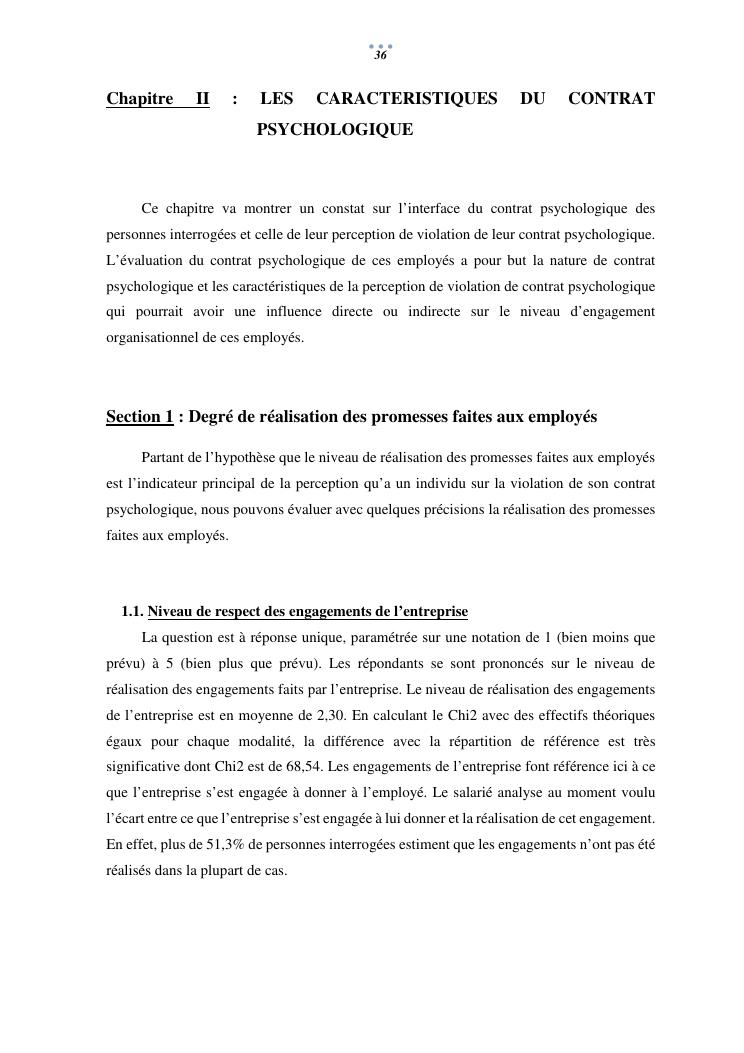 36

Chapitre II : LES CARACTERISTIQUES DU CONTRAT PSYCHOLOGIQUE

Ce chapitre va montrer un constat sur l’interface du contrat psychologique des personnes interrogées et celle de leur perception de violation de leur contrat psychologique. L’évaluation du contrat psychologique de ces employés a pour but la nature de contrat psychologique et les caractéristiques de la perception de violation de contrat psychologique qui pourrait avoir une influence directe ou indirecte sur le niveau d’engagement organisationnel de ces employés.

Section 1 : Degré de réalisation des promesses faites aux employés

Partant de l’hypothèse que le niveau de réalisation des promesses faites aux employés est l’indicateur principal de la perception qu’a un individu sur la violation de son contrat psychologique, nous pouvons évaluer avec quelques précisions la réalisation des promesses faites aux employés.

1.1. Niveau de respect des engagements de l’entreprise

La question est à réponse unique, paramétrée sur une notation de 1 (bien moins que prévu) à 5 (bien plus que prévu). Les répondants se sont prononcés sur le niveau de réalisation des engagements faits par l’entreprise. Le niveau de réalisation des engagements de l’entreprise est en moyenne de 2,30. En calculant le Chi2 avec des effectifs théoriques égaux pour chaque modalité, la différence avec la répartition de référence est très significative dont Chi2 est de 68,54. Les engagements de l’entreprise font référence ici à ce que l’entreprise s’est engagée à donner à l’employé. Le salarié analyse au moment voulu l’écart entre ce que l’entreprise s’est engagée à lui donner et la réalisation de cet engagement. En effet, plus de 51,3% de personnes interrogées estiment que les engagements n’ont pas été réalisés dans la plupart de cas.